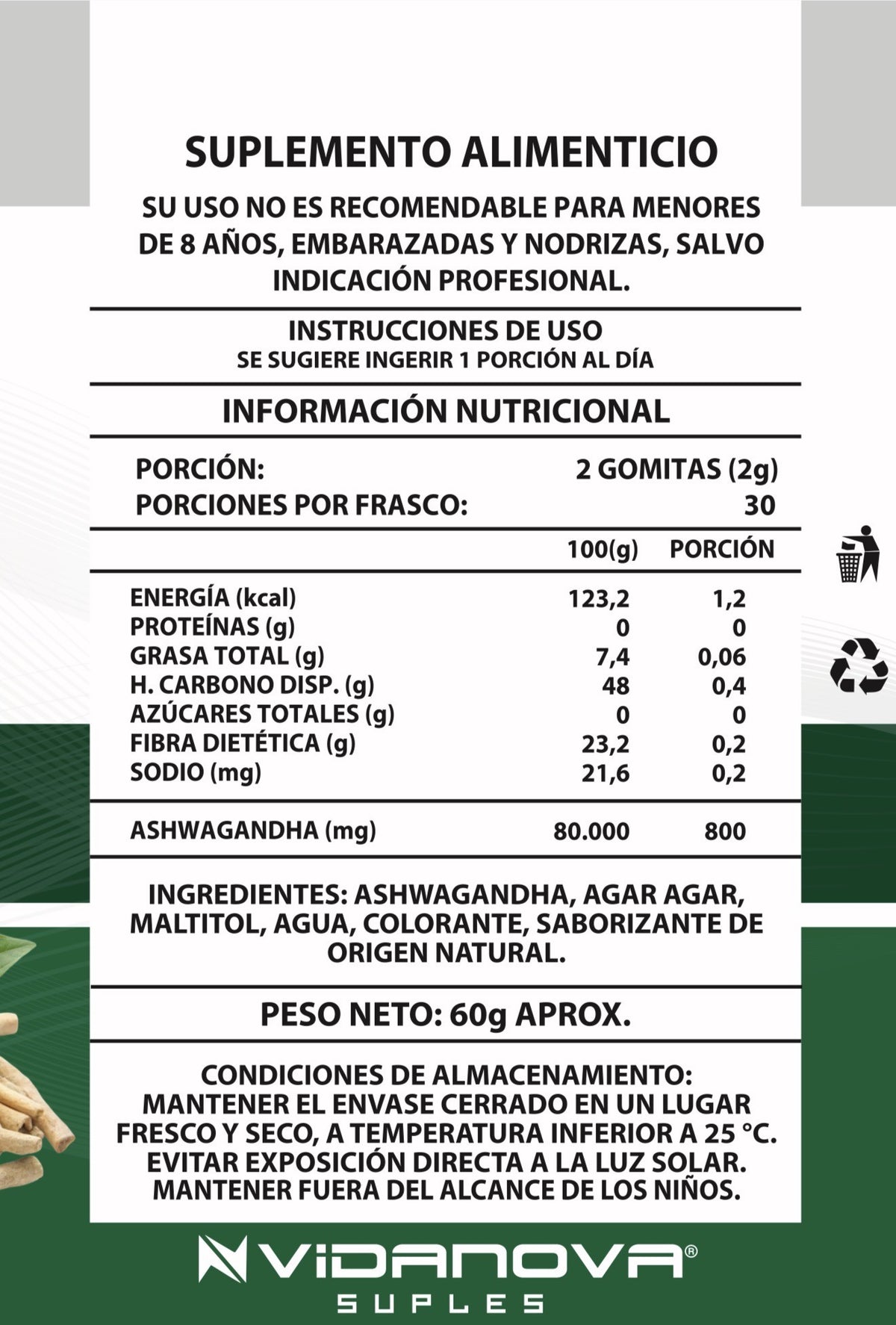 SUPLEMENTO ALIMENTICIO

SU USO NO ES RECOMENDABLE PARA MENORES DE 8 AÑOS, EMBARAZADAS Y NODRIZAS, SALVO INDICACIÓN PROFESIONAL.

INSTRUCCIONES DE USO
SE SUGIERE INGERIR 1 PORCIÓN AL DÍA

INFORMACIÓN NUTRICIONAL

PORCIÓN: 2 GOMITAS (2g)
PORCIONES POR FRASCO: 30

|  | 100(g) | PORCIÓN |
|---|---|---|
| ENERGÍA (kcal) | 123,2 | 1,2 |
| PROTEÍNAS (g) | 0 | 0 |
| GRASA TOTAL (g) | 7,4 | 0,06 |
| H. CARBONO DISP. (g) | 48 | 0,4 |
| AZÚCARES TOTALES (g) | 0 | 0 |
| FIBRA DIETÉTICA (g) | 23,2 | 0,2 |
| SODIO (mg) | 21,6 | 0,2 |
| ASHWAGANDHA (mg) | 80.000 | 800 |

INGREDIENTES: ASHWAGANDHA, AGAR AGAR, MALTITOL, AGUA, COLORANTE, SABORIZANTE DE ORIGEN NATURAL.

PESO NETO: 60g APROX.

CONDICIONES DE ALMACENAMIENTO:
MANTENER EL ENVASE CERRADO EN UN LUGAR FRESCO Y SECO, A TEMPERATURA INFERIOR A 25 °C.
EVITAR EXPOSICIÓN DIRECTA A LA LUZ SOLAR.
MANTENER FUERA DEL ALCANCE DE LOS NIÑOS.

VIDANOVA®
SUPLES